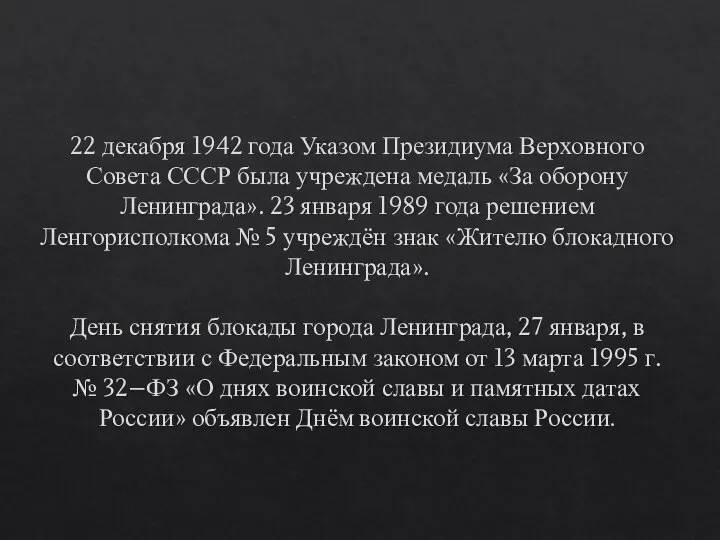 22 декабря 1942 года Указом Президиума Верховного Совета СССР была учреждена медаль «За оборону Ленинграда». 23 января 1989 года решением Ленгорисполкома № 5 учреждён знак «Жителю блокадного Ленинграда».

День снятия блокады города Ленинграда, 27 января, в соответствии с Федеральным законом от 13 марта 1995 г. № 32–ФЗ «О днях воинской славы и памятных датах России» объявлен Днём воинской славы России.